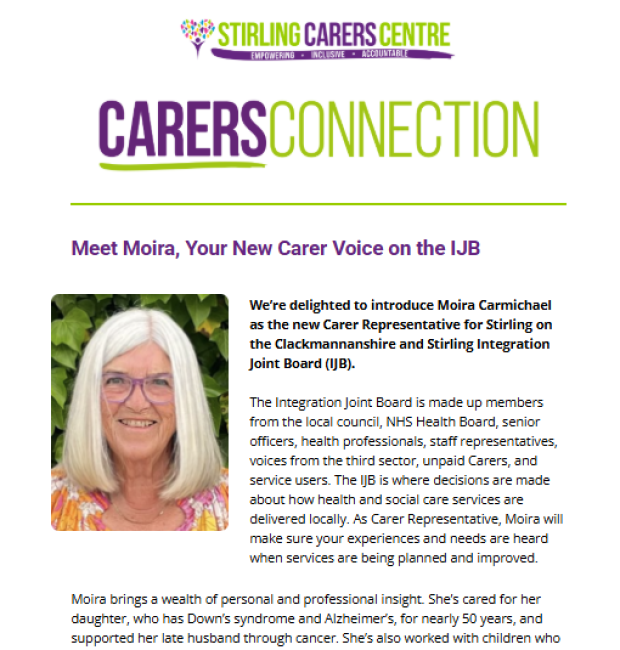 STIRLING CARERS CENTRE
EMPOWERING • INCLUSIVE • ACCOUNTABLE

CARERSCONNECTION

Meet Moira, Your New Carer Voice on the IJB

We're delighted to introduce Moira Carmichael as the new Carer Representative for Stirling on the Clackmannanshire and Stirling Integration Joint Board (IJB).

The Integration Joint Board is made up members from the local council, NHS Health Board, senior officers, health professionals, staff representatives, voices from the third sector, unpaid Carers, and service users. The IJB is where decisions are made about how health and social care services are delivered locally. As Carer Representative, Moira will make sure your experiences and needs are heard when services are being planned and improved.

Moira brings a wealth of personal and professional insight. She's cared for her daughter, who has Down's syndrome and Alzheimer's, for nearly 50 years, and supported her late husband through cancer. She's also worked with children who